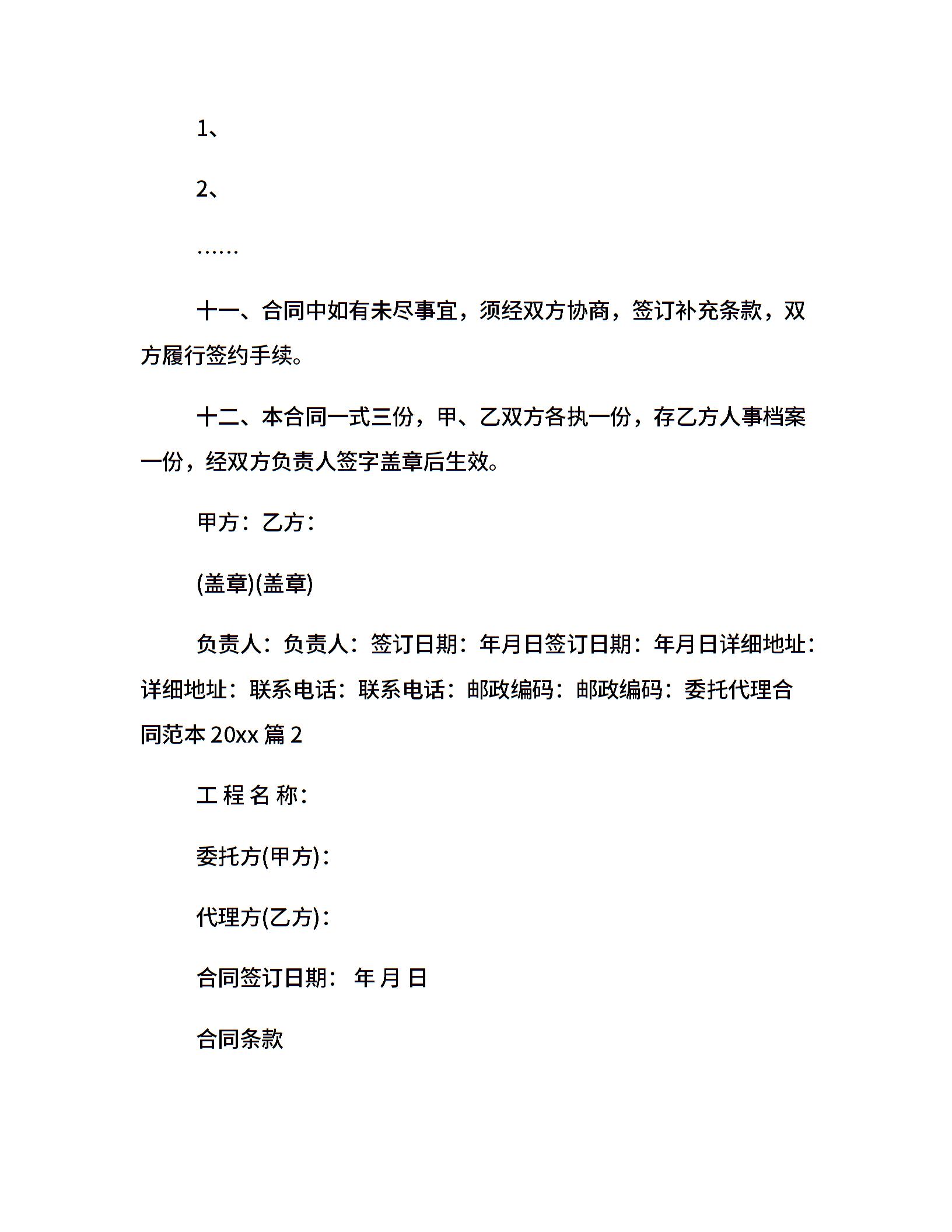 1、

2、

……

十一、合同中如有未尽事宜，须经双方协商，签订补充条款，双方履行签约手续。

十二、本合同一式三份，甲、乙双方各执一份，存乙方人事档案一份，经双方负责人签字盖章后生效。

甲方：乙方：

(盖章)(盖章)

负责人：负责人：签订日期：年月日签订日期：年月日详细地址：详细地址：联系电话：联系电话：邮政编码：邮政编码：委托代理合同范本 20xx 篇 2

工 程 名 称：

委托方(甲方)：

代理方(乙方)：

合同签订日期： 年 月 日

合同条款